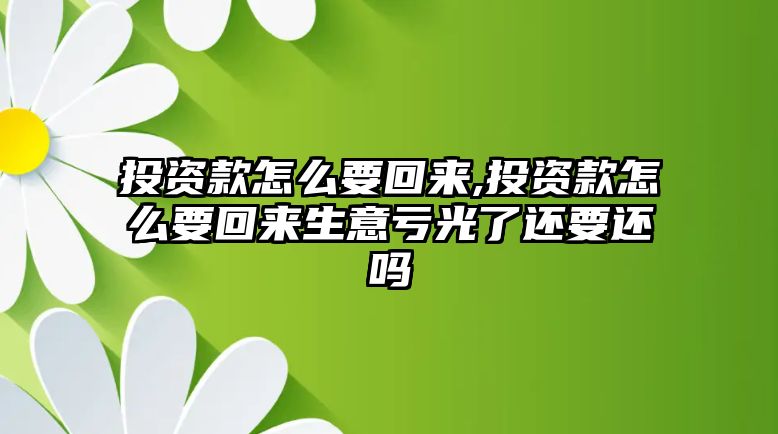 投资款怎么要回来,投资款怎么要回来生意亏光了还要还吗